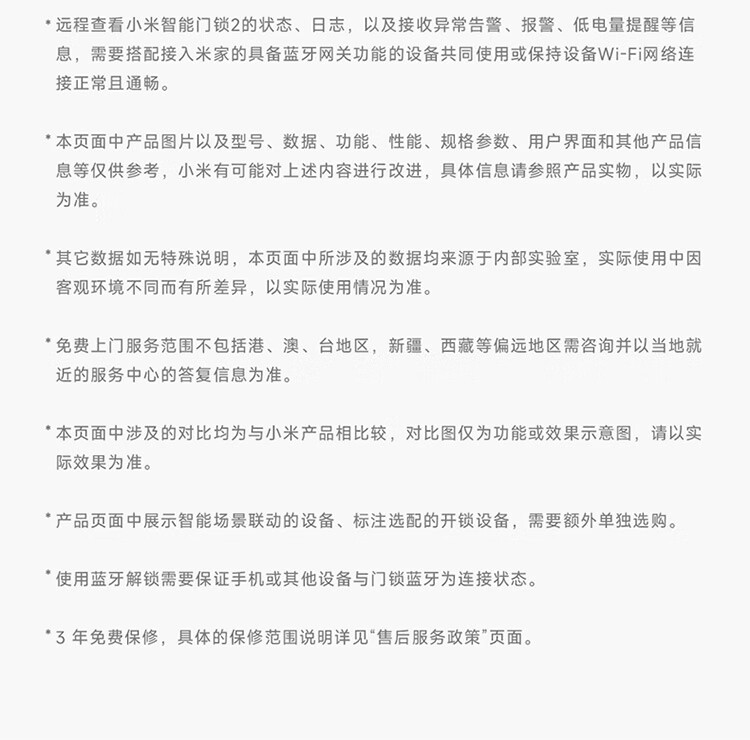 * 远程查看小米智能门锁2的状态、日志，以及接收异常告警、报警、低电量提醒等信息，需要搭配接入米家的具备蓝牙网关功能的设备共同使用或保持设备Wi-Fi网络连接正常且通畅。

* 本页面中产品图片以及型号、数据、功能、性能、规格参数、用户界面和其他产品信息等仅供参考，小米有可能对上述内容进行改进，具体信息请参照产品实物，以实际为准。

* 其它数据如无特殊说明，本页面中所涉及的数据均来源于内部实验室，实际使用中因客观环境不同而有所差异，以实际使用情况为准。

* 免费上门服务范围不包括港、澳、台地区，新疆、西藏等偏远地区需咨询并以当地就近的服务中心的答复信息为准。

* 本页面中涉及的对比均为与小米产品相比较，对比图仅为功能或效果示意图，请以实际效果为准。

* 产品页面中展示智能场景联动的设备、标注选配的开锁设备，需要额外单独选购。

* 使用蓝牙解锁需要保证手机或其他设备与门锁蓝牙为连接状态。

* 3 年免费保修，具体的保修范围说明详见“售后服务政策”页面。